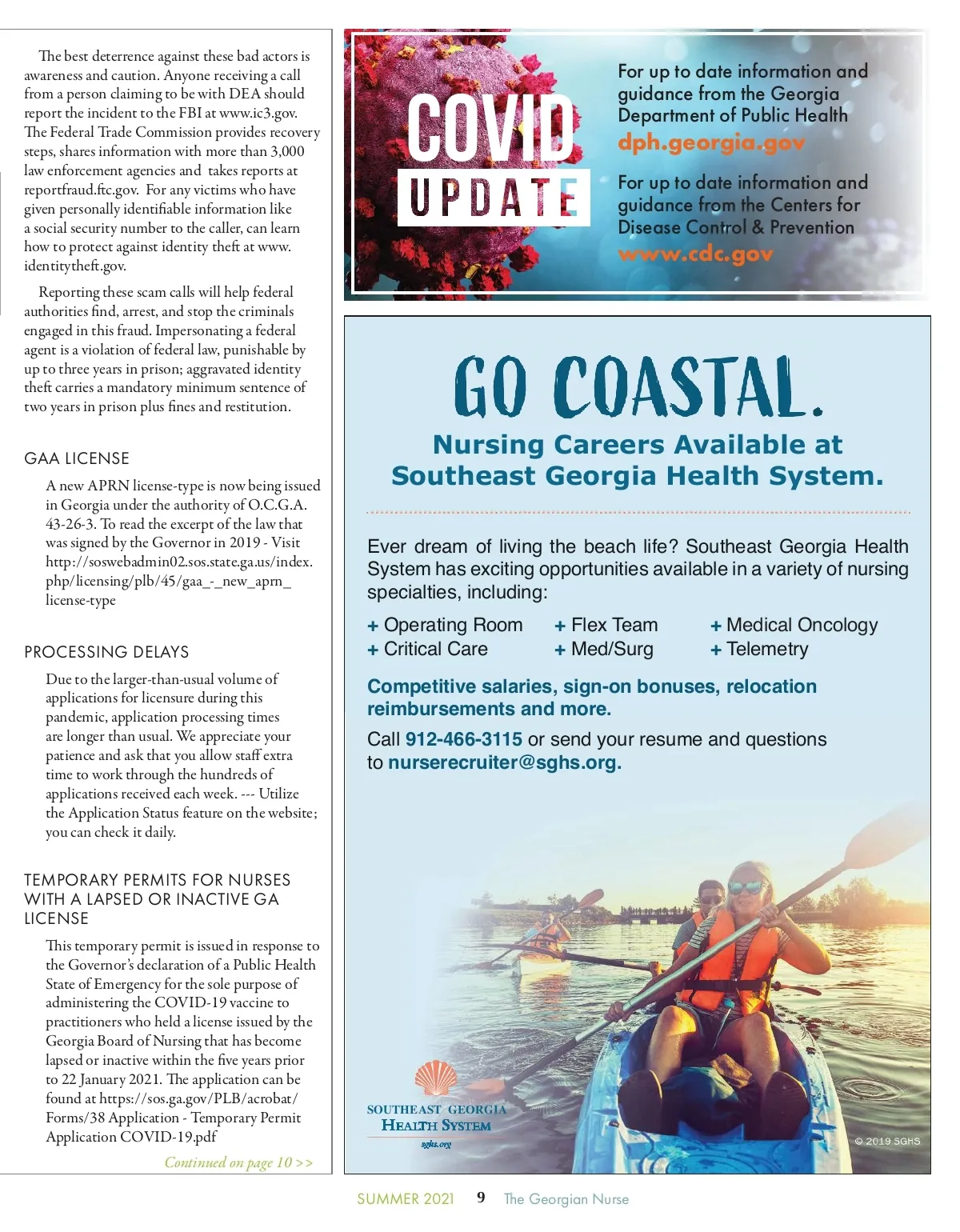 The best deterrence against these bad actors is awareness and caution. Anyone receiving a call from a person claiming to be with DEA should report the incident to the FBI at www.ic3.gov. The Federal Trade Commission provides recovery steps, shares information with more than 3,000 law enforcement agencies and takes reports at reportfraud.ftc.gov. For any victims who have given personally identifiable information like a social security number to the caller, can learn how to protect against identity theft at www.identitytheft.gov.

Reporting these scam calls will help federal authorities find, arrest, and stop the criminals engaged in this fraud. Impersonating a federal agent is a violation of federal law, punishable by up to three years in prison; aggravated identity theft carries a mandatory minimum sentence of two years in prison plus fines and restitution.

GAA LICENSE

A new APRN license-type is now being issued in Georgia under the authority of O.C.G.A. 43-26-3. To read the excerpt of the law that was signed by the Governor in 2019 - Visit http://soswebadmin02.sos.state.ga.us/index.php/licensing/plb/45/gaa_-_new_aprn_license-type

PROCESSING DELAYS

Due to the larger-than-usual volume of applications for licensure during this pandemic, application processing times are longer than usual. We appreciate your patience and ask that you allow staff extra time to work through the hundreds of applications received each week. --- Utilize the Application Status feature on the website; you can check it daily.

TEMPORARY PERMITS FOR NURSES WITH A LAPSED OR INACTIVE GA LICENSE

This temporary permit is issued in response to the Governor's declaration of a Public Health State of Emergency for the sole purpose of administering the COVID-19 vaccine to practitioners who held a license issued by the Georgia Board of Nursing that has become lapsed or inactive within the five years prior to 22 January 2021. The application can be found at https://sos.ga.gov/PLB/acrobat/Forms/38 Application - Temporary Permit Application COVID-19.pdf

Continued on page 10 >>

COVID UPDATE

For up to date information and guidance from the Georgia Department of Public Health
dph.georgia.gov

For up to date information and guidance from the Centers for Disease Control & Prevention
www.cdc.gov

GO COASTAL.

Nursing Careers Available at Southeast Georgia Health System.

Ever dream of living the beach life? Southeast Georgia Health System has exciting opportunities available in a variety of nursing specialties, including:

+ Operating Room
+ Critical Care
+ Flex Team
+ Med/Surg
+ Medical Oncology
+ Telemetry

Competitive salaries, sign-on bonuses, relocation reimbursements and more.

Call 912-466-3115 or send your resume and questions to nurserecruiter@sghs.org.

SOUTHEAST GEORGIA HEALTH SYSTEM
sghs.org

© 2019 SGHS

SUMMER 2021 9 The Georgian Nurse